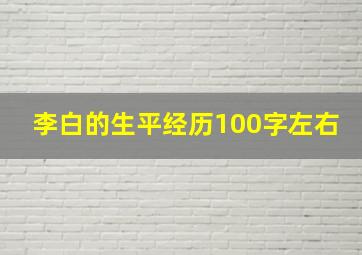 李白的生平经历100字左右